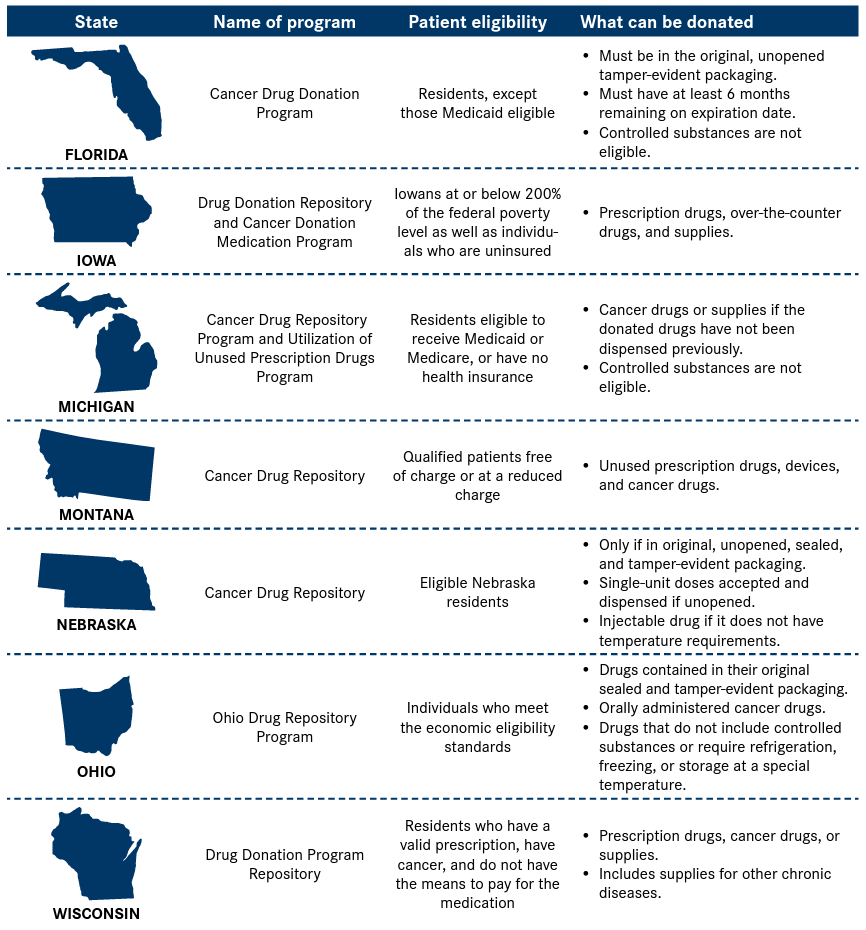 | State | Name of program | Patient eligibility | What can be donated |
|---|---|---|---|
| FLORIDA | Cancer Drug Donation Program | Residents, except those Medicaid eligible | • Must be in the original, unopened tamper-evident packaging. • Must have at least 6 months remaining on expiration date. • Controlled substances are not eligible. |
| IOWA | Drug Donation Repository and Cancer Donation Medication Program | Iowans at or below 200% of the federal poverty level as well as individuals who are uninsured | • Prescription drugs, over-the-counter drugs, and supplies. |
| MICHIGAN | Cancer Drug Repository Program and Utilization of Unused Prescription Drugs Program | Residents eligible to receive Medicaid or Medicare, or have no health insurance | • Cancer drugs or supplies if the donated drugs have not been dispensed previously. • Controlled substances are not eligible. |
| MONTANA | Cancer Drug Repository | Qualified patients free of charge or at a reduced charge | • Unused prescription drugs, devices, and cancer drugs. |
| NEBRASKA | Cancer Drug Repository | Eligible Nebraska residents | • Only if in original, unopened, sealed, and tamper-evident packaging. • Single-unit doses accepted and dispensed if unopened. • Injectable drug if it does not have temperature requirements. |
| OHIO | Ohio Drug Repository Program | Individuals who meet the economic eligibility standards | • Drugs contained in their original sealed and tamper-evident packaging. • Orally administered cancer drugs. • Drugs that do not include controlled substances or require refrigeration, freezing, or storage at a special temperature. |
| WISCONSIN | Drug Donation Program Repository | Residents who have a valid prescription, have cancer, and do not have the means to pay for the medication | • Prescription drugs, cancer drugs, or supplies. • Includes supplies for other chronic diseases. |